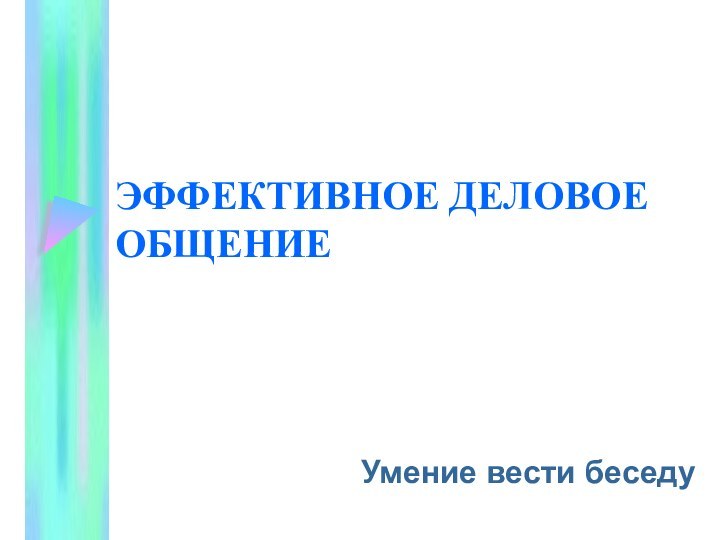 ЭФФЕКТИВНОЕ ДЕЛОВОЕ ОБЩЕНИЕ

Умение вести беседу